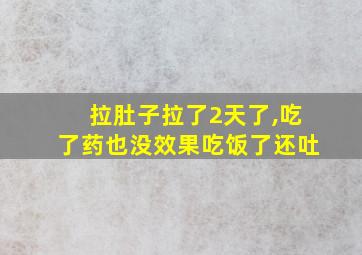 拉肚子拉了2天了,吃了药也没效果吃饭了还吐